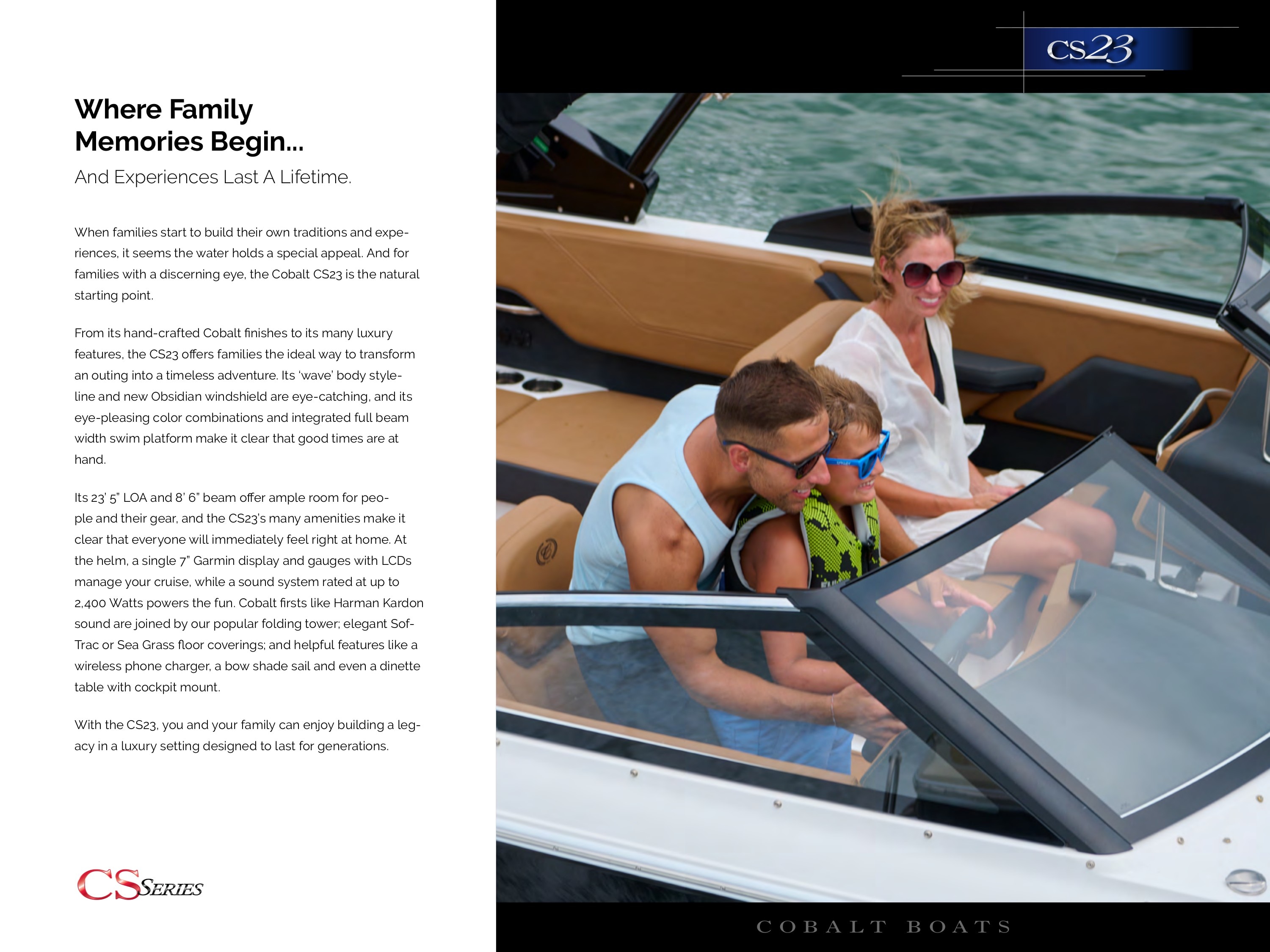 Where Family Memories Begin...

And Experiences Last A Lifetime.

When families start to build their own traditions and experiences, it seems the water holds a special appeal. And for families with a discerning eye, the Cobalt CS23 is the natural starting point.

From its hand-crafted Cobalt finishes to its many luxury features, the CS23 offers families the ideal way to transform an outing into a timeless adventure. Its 'wave' body styleline and new Obsidian windshield are eye-catching, and its eye-pleasing color combinations and integrated full beam width swim platform make it clear that good times are at hand.

Its 23' 5" LOA and 8' 6" beam offer ample room for people and their gear, and the CS23's many amenities make it clear that everyone will immediately feel right at home. At the helm, a single 7" Garmin display and gauges with LCDs manage your cruise, while a sound system rated at up to 2,400 Watts powers the fun. Cobalt firsts like Harman Kardon sound are joined by our popular folding tower; elegant Sof-Trac or Sea Grass floor coverings; and helpful features like a wireless phone charger, a bow shade sail and even a dinette table with cockpit mount.

With the CS23, you and your family can enjoy building a legacy in a luxury setting designed to last for generations.

CS SERIES

CS23

COBALT BOATS